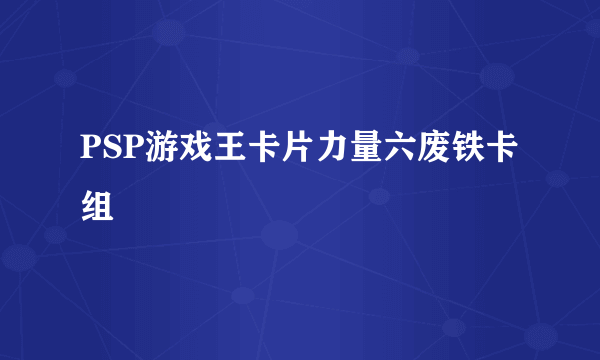 PSP游戏王卡片力量六废铁卡组